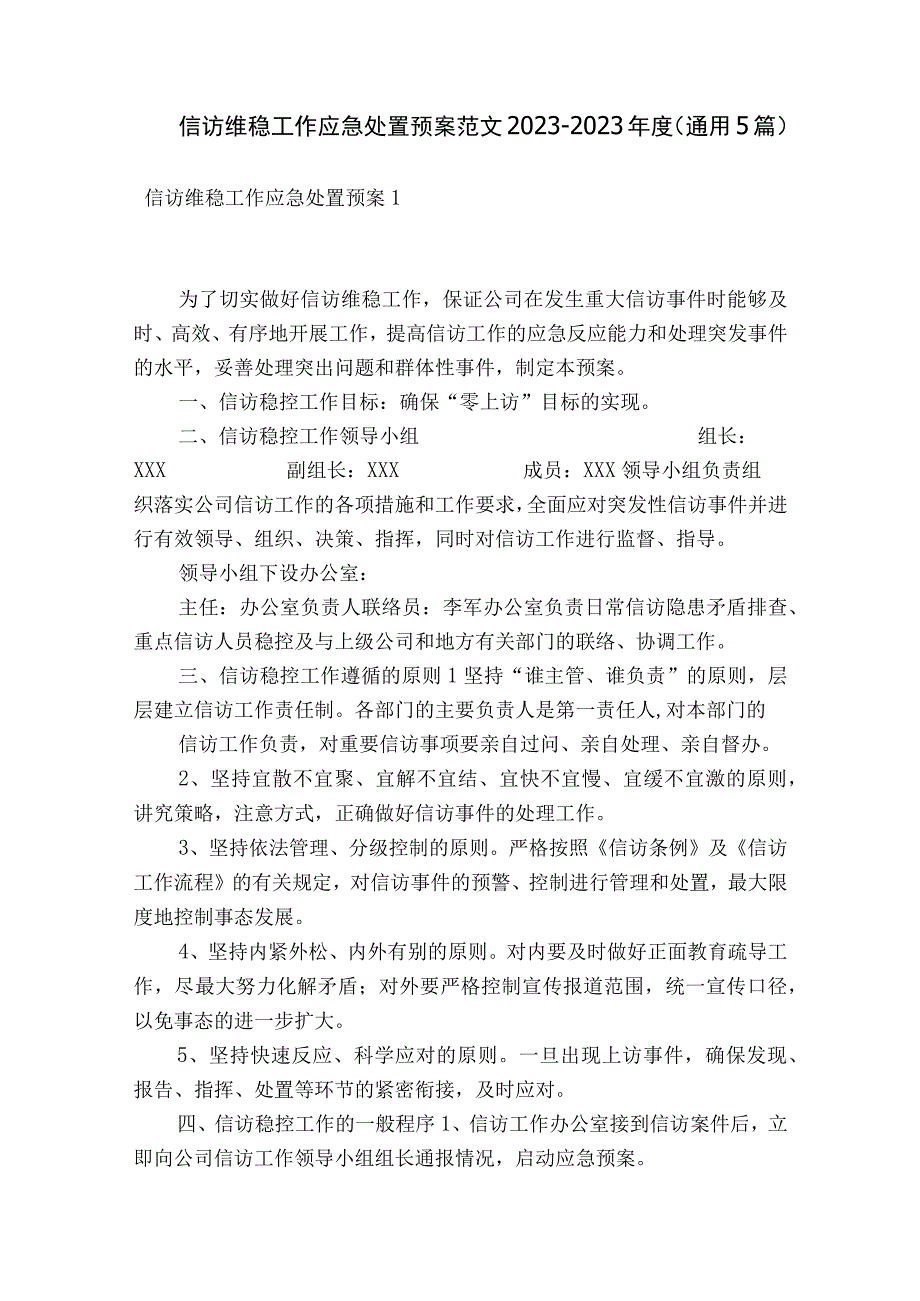 信访维稳工作应急处置预案范文2023-2023年度(通用5篇)

信访维稳工作应急处置预案1

为了切实做好信访维稳工作，保证公司在发生重大信访事件时能够及时、高效、有序地开展工作，提高信访工作的应急反应能力和处理突发事件的水平，妥善处理突出问题和群体性事件，制定本预案。

一、信访稳控工作目标：确保“零上访”目标的实现。

二、信访稳控工作领导小组 组长：XXX 副组长：XXX 成员：XXX 领导小组负责组织落实公司信访工作的各项措施和工作要求，全面应对突发性信访事件并进行有效领导、组织、决策、指挥，同时对信访工作进行监督、指导。

领导小组下设办公室：

主任：办公室负责人联络员：李军办公室负责日常信访隐患矛盾排查、重点信访人员稳控及与上级公司和地方有关部门的联络、协调工作。

三、信访稳控工作遵循的原则1坚持“谁主管、谁负责”的原则，层层建立信访工作责任制。各部门的主要负责人是第一责任人,对本部门的

信访工作负责，对重要信访事项要亲自过问、亲自处理、亲自督办。

2、坚持宜散不宜聚、宜解不宜结、宜快不宜慢、宜缓不宜激的原则，讲究策略，注意方式，正确做好信访事件的处理工作。

3、坚持依法管理、分级控制的原则。严格按照《信访条例》及《信访工作流程》的有关规定，对信访事件的预警、控制进行管理和处置，最大限度地控制事态发展。

4、坚持内紧外松、内外有别的原则。对内要及时做好正面教育疏导工作，尽最大努力化解矛盾；对外要严格控制宣传报道范围，统一宣传口径，以免事态的进一步扩大。

5、坚持快速反应、科学应对的原则。一旦出现上访事件，确保发现、报告、指挥、处置等环节的紧密衔接，及时应对。

四、信访稳控工作的一般程序1、信访工作办公室接到信访案件后，立即向公司信访工作领导小组组长通报情况，启动应急预案。